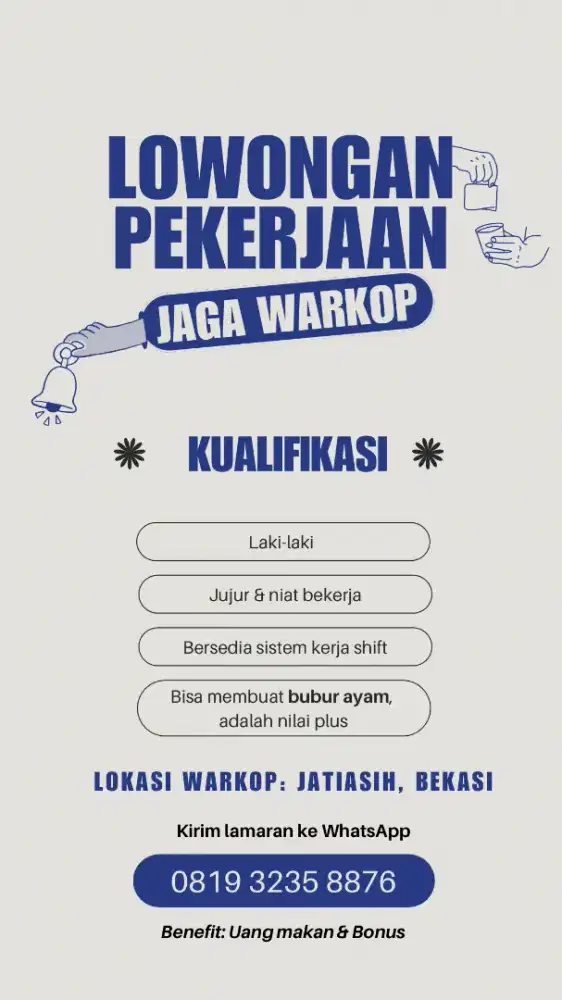 LOWONGAN PEKERJAAN

JAGA WARKOP

KUALIFIKASI

Laki-laki

Jujur & niat bekerja

Bersedia sistem kerja shift

Bisa membuat bubur ayam, adalah nilai plus

LOKASI WARKOP: JATIASIH, BEKASI

Kirim lamaran ke WhatsApp

0819 3235 8876

Benefit: Uang makan & Bonus